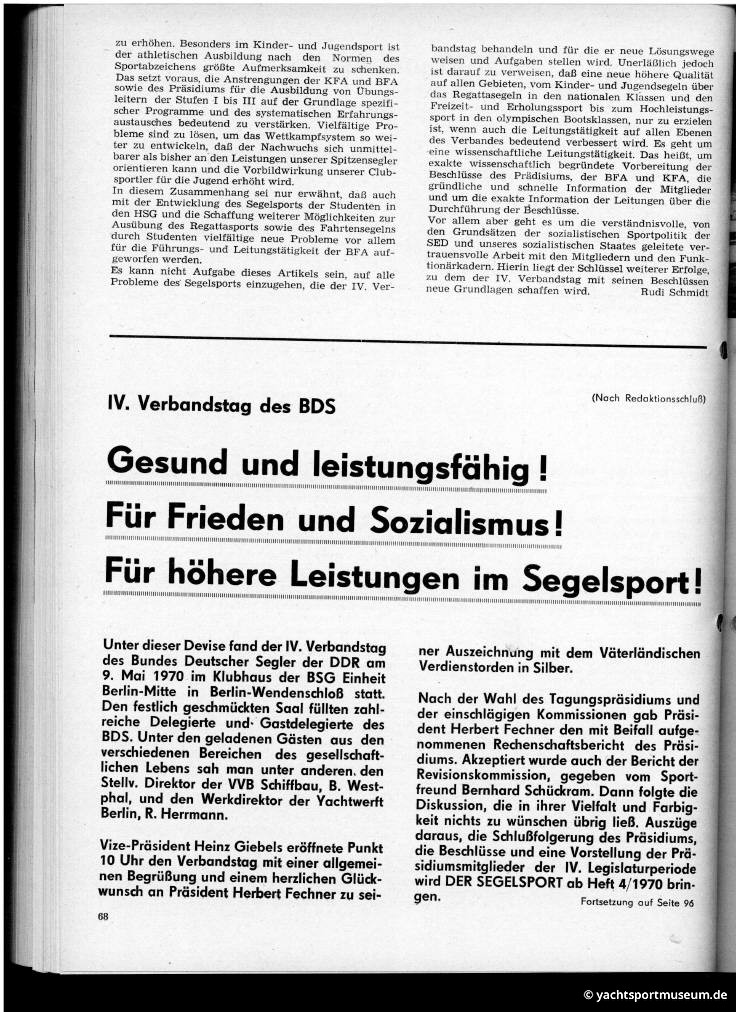 zu erhöhen. Besonders im Kinder- und Jugendsport ist der athletischen Ausbildung nach den Normen des Sportabzeichens größte Aufmerksamkeit zu schenken. Das setzt voraus, die Anstrengungen der KFA und BFA sowie des Präsidiums für die Ausbildung von Übungsleitern der Stufen I bis III auf der Grundlage spezifischer Programme und des systematischen Erfahrungsaustausches bedeutend zu verstärken. Vielfältige Probleme sind zu lösen, um das Wettkampfsystem so weiter zu entwickeln, daß der Nachwuchs sich unmittelbarer als bisher an den Leistungen unserer Spitzensegler orientieren kann und die Vorbildwirkung unserer Clubsportler für die Jugend erhöht wird.
In diesem Zusammenhang sei nur erwähnt, daß auch mit der Entwicklung des Segelsports der Studenten in den HSG und die Schaffung weiterer Möglichkeiten zur Ausübung des Regattasports sowie des Fahrtensegelns durch Studenten vielfältige neue Probleme vor allem für die Führungs- und Leitungstätigkeit der BFA aufgeworfen werden.
Es kann nicht Aufgabe dieses Artikels sein, auf alle Probleme des Segelsports einzugehen, die der IV. Verbandstag behandeln und für die er neue Lösungswege weisen und Aufgaben stellen wird. Unerläßlich jedoch ist darauf zu verweisen, daß eine neue höhere Qualität auf allen Gebieten, vom Kinder- und Jugendsegeln über das Regattasegeln in den nationalen Klassen und den Freizeit- und Erholungssport bis zum Hochleistungssport in den olympischen Bootsklassen, nur zu erzielen ist, wenn auch die Leitungstätigkeit auf allen Ebenen des Verbandes bedeutend verbessert wird. Es geht um eine wissenschaftliche Leitungstätigkeit. Das heißt, um exakte wissenschaftlich begründete Vorbereitung der Beschlüsse des Präsidiums, der BFA und KFA, die gründliche und schnelle Information der Mitglieder und um die exakte Information der Leitungen über die Durchführung der Beschlüsse.
Vor allem aber geht es um die verständnisvolle, von den Grundsätzen der sozialistischen Sportpolitik der SED und unseres sozialistischen Staates geleitete vertrauensvolle Arbeit mit den Mitgliedern und den Funktionärkadern. Hierin liegt der Schlüssel weiterer Erfolge, zu dem der IV. Verbandstag mit seinen Beschlüssen neue Grundlagen schaffen wird. Rudi Schmidt

IV. Verbandstag des BDS

(Nach Redaktionsschluß)

Gesund und leistungsfähig!
Für Frieden und Sozialismus!
Für höhere Leistungen im Segelsport!

Unter dieser Devise fand der IV. Verbandstag des Bundes Deutscher Segler der DDR am 9. Mai 1970 im Klubhaus der BSG Einheit Berlin-Mitte in Berlin-Wendenschloß statt. Den festlich geschmückten Saal füllten zahlreiche Delegierte und Gastdelegierte des BDS. Unter den geladenen Gästen aus den verschiedenen Bereichen des gesellschaftlichen Lebens sah man unter anderen. den Stellv. Direktor der VVB Schiffbau, B. Westphal, und den Werkdirektor der Yachtwerft Berlin, R. Herrmann.

Vize-Präsident Heinz Giebels eröffnete Punkt 10 Uhr den Verbandstag mit einer allgemeinen Begrüßung und einem herzlichen Glückwunsch an Präsident Herbert Fechner zu seiner Auszeichnung mit dem Väterländischen Verdienstorden in Silber.

Nach der Wahl des Tagungspräsidiums und der einschlägigen Kommissionen gab Präsident Herbert Fechner den mit Beifall aufgenommenen Rechenschaftsbericht des Präsidiums. Akzeptiert wurde auch der Bericht der Revisionskommission, gegeben vom Sportfreund Bernhard Schückram. Dann folgte die Diskussion, die in ihrer Vielfalt und Farbigkeit nichts zu wünschen übrig ließ. Auszüge daraus, die Schlußfolgerung des Präsidiums, die Beschlüsse und eine Vorstellung der Präsidiumsmitglieder der IV. Legislaturperiode wird DER SEGELSPORT ab Heft 4/1970 bringen.

Fortsetzung auf Seite 96

68

© yachtsportmuseum.de